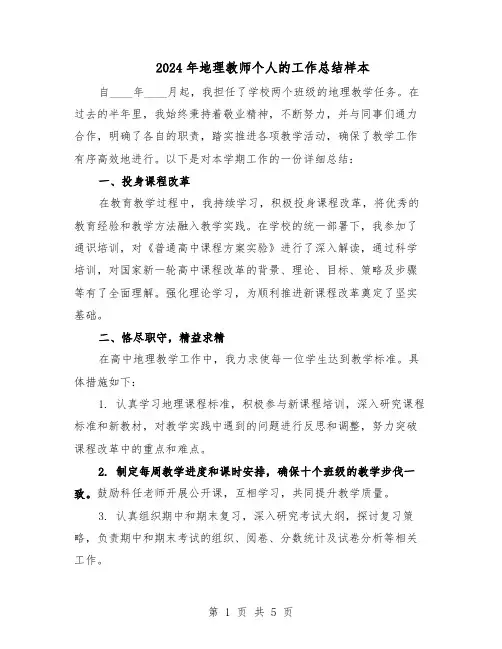 2024年地理教师个人的工作总结样本

自____年____月起，我担任了学校两个班级的地理教学任务。在过去的半年里，我始终秉持着敬业精神，不断努力，并与同事们通力合作，明确了各自的职责，踏实推进各项教学活动，确保了教学工作有序高效地进行。以下是对本学期工作的一份详细总结：

一、投身课程改革

在教育教学过程中，我持续学习，积极投身课程改革，将优秀的教育经验和教学方法融入教学实践。在学校的统一部署下，我参加了通识培训，对《普通高中课程方案实验》进行了深入解读，通过科学培训，对国家新一轮高中课程改革的背景、理论、目标、策略及步骤等有了全面理解。强化理论学习，为顺利推进新课程改革奠定了坚实基础。

二、恪尽职守，精益求精

在高中地理教学工作中，我力求使每一位学生达到教学标准。具体措施如下：

1. 认真学习地理课程标准，积极参与新课程培训，深入研究课程标准和新教材，对教学实践中遇到的问题进行反思和调整，努力突破课程改革中的重点和难点。

2. 制定每周教学进度和课时安排，确保十个班级的教学步伐一致。鼓励科任老师开展公开课，互相学习，共同提升教学质量。

3. 认真组织期中和期末复习，深入研究考试大纲，探讨复习策略，负责期中和期末考试的组织、阅卷、分数统计及试卷分析等相关工作。

第 1 页 共 5 页